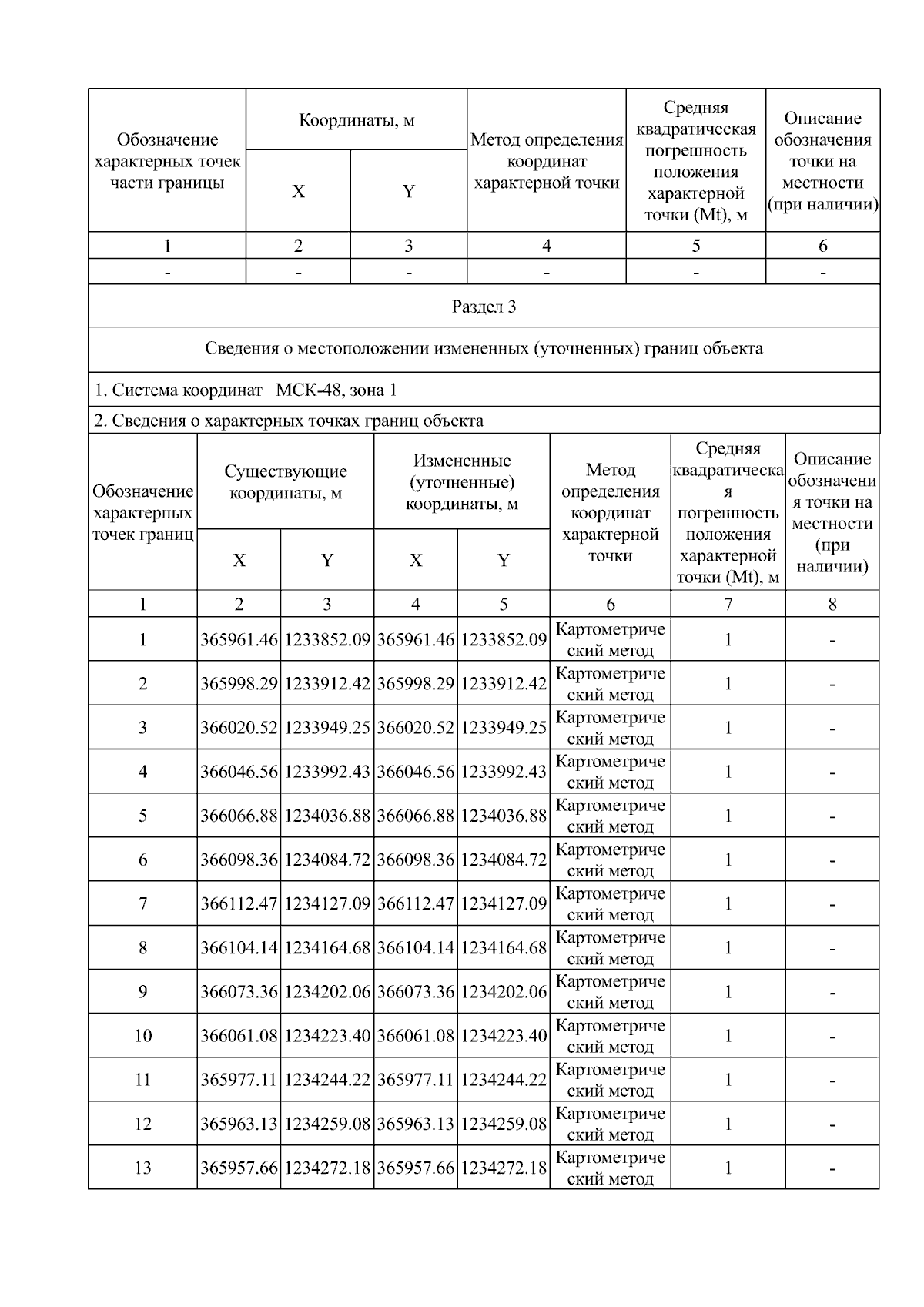 | Обозначение характерных точек части границы | Координаты, м X | Координаты, м Y | Метод определения координат характерной точки | Средняя квадратическая погрешность положения характерной точки (Mt), м | Описание обозначения точки на местности (при наличии) |
|---|---|---|---|---|---|
| 1 | 2 | 3 | 4 | 5 | 6 |
| - | - | - | - | - | - |

Раздел 3

Сведения о местоположении измененных (уточненных) границ объекта

1. Система координат МСК-48, зона 1

2. Сведения о характерных точках границ объекта

| Обозначение характерных точек границ | Существующие координаты, м X | Существующие координаты, м Y | Измененные (уточненные) координаты, м X | Измененные (уточненные) координаты, м Y | Метод определения координат характерной точки | Средняя квадратическая погрешность положения характерной точки (Mt), м | Описание обозначения точки на местности (при наличии) |
|---|---|---|---|---|---|---|---|
| 1 | 2 | 3 | 4 | 5 | 6 | 7 | 8 |
| 1 | 365961.46 | 1233852.09 | 365961.46 | 1233852.09 | Картометрический метод | 1 | - |
| 2 | 365998.29 | 1233912.42 | 365998.29 | 1233912.42 | Картометрический метод | 1 | - |
| 3 | 366020.52 | 1233949.25 | 366020.52 | 1233949.25 | Картометрический метод | 1 | - |
| 4 | 366046.56 | 1233992.43 | 366046.56 | 1233992.43 | Картометрический метод | 1 | - |
| 5 | 366066.88 | 1234036.88 | 366066.88 | 1234036.88 | Картометрический метод | 1 | - |
| 6 | 366098.36 | 1234084.72 | 366098.36 | 1234084.72 | Картометрический метод | 1 | - |
| 7 | 366112.47 | 1234127.09 | 366112.47 | 1234127.09 | Картометрический метод | 1 | - |
| 8 | 366104.14 | 1234164.68 | 366104.14 | 1234164.68 | Картометрический метод | 1 | - |
| 9 | 366073.36 | 1234202.06 | 366073.36 | 1234202.06 | Картометрический метод | 1 | - |
| 10 | 366061.08 | 1234223.40 | 366061.08 | 1234223.40 | Картометрический метод | 1 | - |
| 11 | 365977.11 | 1234244.22 | 365977.11 | 1234244.22 | Картометрический метод | 1 | - |
| 12 | 365963.13 | 1234259.08 | 365963.13 | 1234259.08 | Картометрический метод | 1 | - |
| 13 | 365957.66 | 1234272.18 | 365957.66 | 1234272.18 | Картометрический метод | 1 | - |